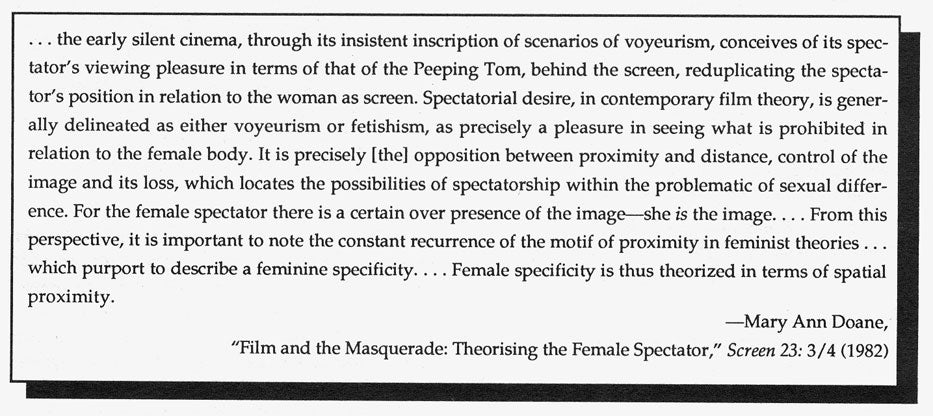 . . . the early silent cinema, through its insistent inscription of scenarios of voyeurism, conceives of its spectator's viewing pleasure in terms of that of the Peeping Tom, behind the screen, reduplicating the spectator's position in relation to the woman as screen. Spectatorial desire, in contemporary film theory, is generally delineated as either voyeurism or fetishism, as precisely a pleasure in seeing what is prohibited in relation to the female body. It is precisely [the] opposition between proximity and distance, control of the image and its loss, which locates the possibilities of spectatorship within the problematic of sexual difference. For the female spectator there is a certain over presence of the image—she is the image. . . . From this perspective, it is important to note the constant recurrence of the motif of proximity in feminist theories . . . which purport to describe a feminine specificity. . . . Female specificity is thus theorized in terms of spatial proximity.

—Mary Ann Doane,
"Film and the Masquerade: Theorising the Female Spectator," Screen 23: 3/4 (1982)